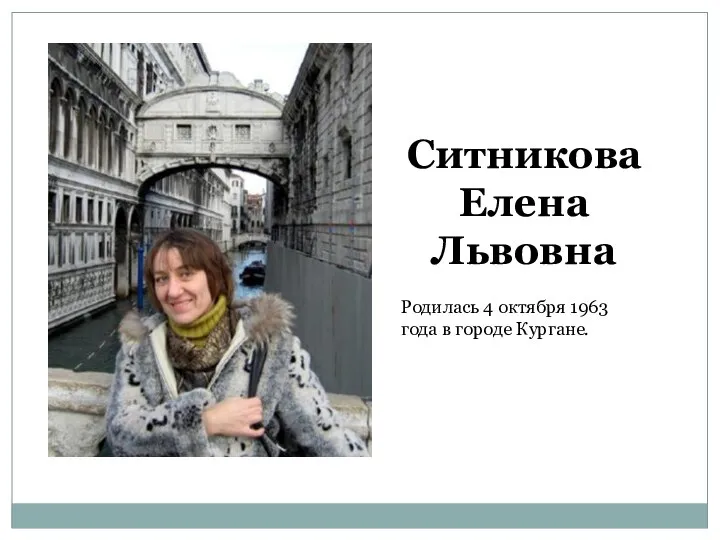 Ситникова Елена Львовна

Родилась 4 октября 1963 года в городе Кургане.